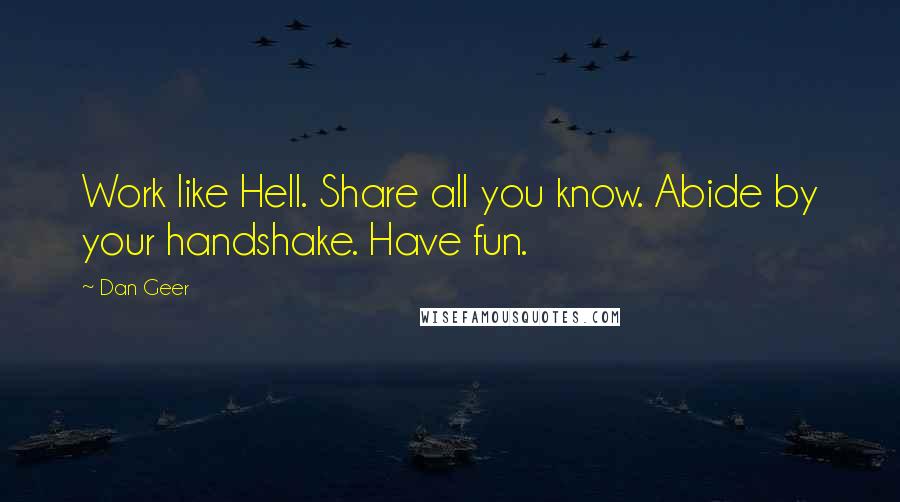 Work like Hell. Share all you know. Abide by your handshake. Have fun.

~ Dan Geer

WISEFAMOUSQUOTES.COM